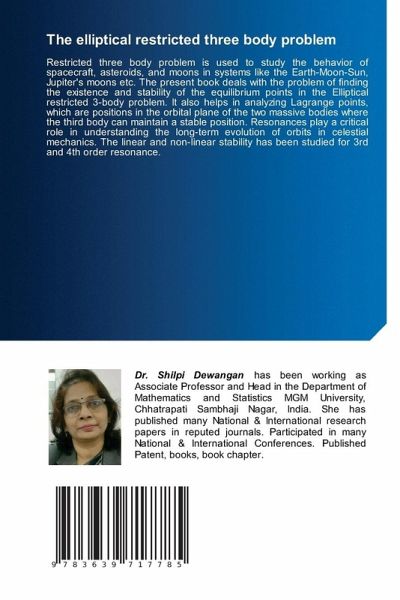 The elliptical restricted three body problem

Restricted three body problem is used to study the behavior of spacecraft, asteroids, and moons in systems like the Earth-Moon-Sun, Jupiter's moons etc. The present book deals with the problem of finding the existence and stability of the equilibrium points in the Elliptical restricted 3-body problem. It also helps in analyzing Lagrange points, which are positions in the orbital plane of the two massive bodies where the third body can maintain a stable position. Resonances play a critical role in understanding the long-term evolution of orbits in celestial mechanics. The linear and non-linear stability has been studied for 3rd and 4th order resonance.

Dr. Shilpi Dewangan has been working as Associate Professor and Head in the Department of Mathematics and Statistics MGM University, Chhatrapati Sambhaji Nagar, India. She has published many National & International research papers in reputed journals. Participated in many National & International Conferences. Published Patent, books, book chapter.

9 783639 717785